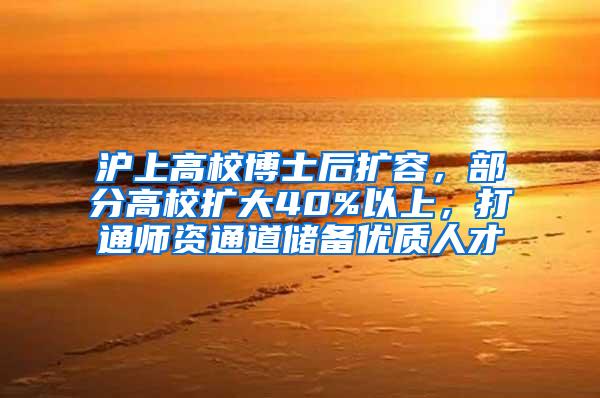 沪上高校博士后扩容，部分高校扩大40%以上，打通师资通道储备优质人才